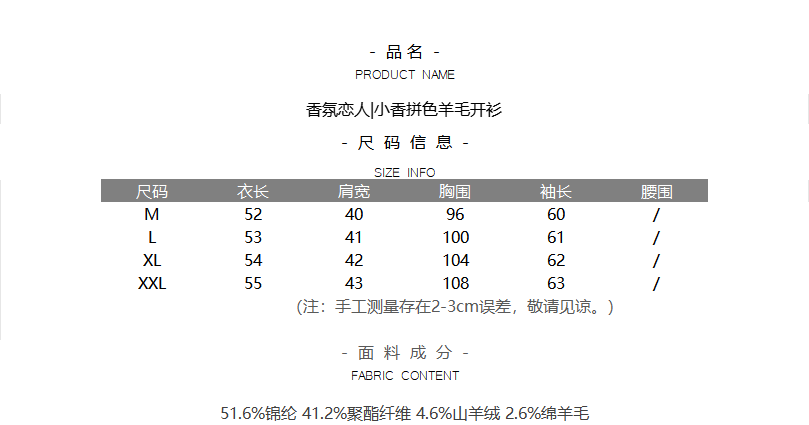 - 品名 -
PRODUCT NAME

香氛恋人|小香拼色羊毛开衫

- 尺码信息 -
SIZE INFO

| 尺码 | 衣长 | 肩宽 | 胸围 | 袖长 | 腰围 |
|---|---|---|---|---|---|
| M | 52 | 40 | 96 | 60 | / |
| L | 53 | 41 | 100 | 61 | / |
| XL | 54 | 42 | 104 | 62 | / |
| XXL | 55 | 43 | 108 | 63 | / |

(注：手工测量存在2-3cm误差，敬请见谅。)

- 面料成分 -
FABRIC CONTENT

51.6%锦纶 41.2%聚酯纤维 4.6%山羊绒 2.6%绵羊毛